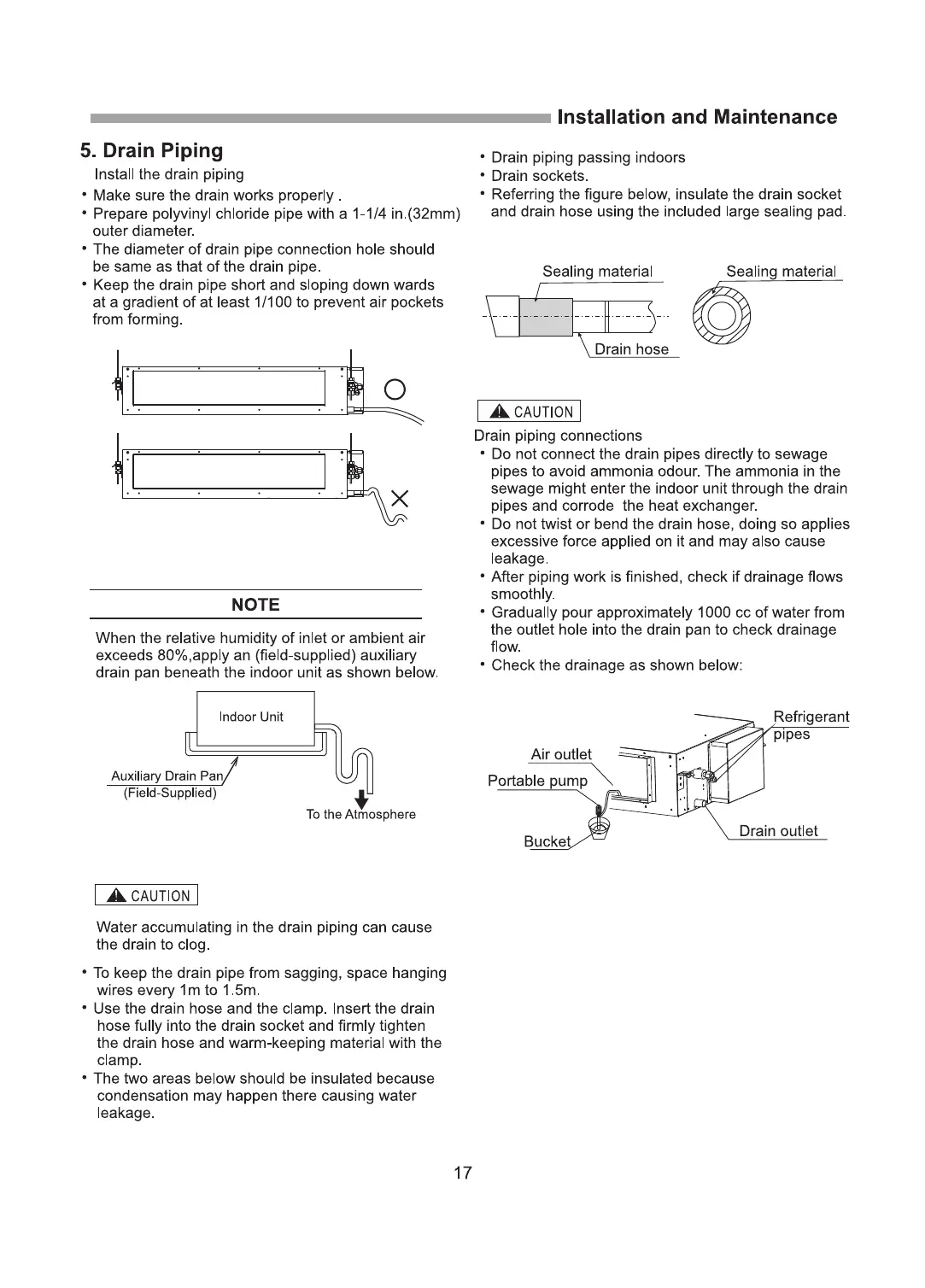 Installation and Maintenance

5. Drain Piping

Install the drain piping

• Make sure the drain works properly .
• Prepare polyvinyl chloride pipe with a 1-1/4 in.(32mm) outer diameter.
• The diameter of drain pipe connection hole should be same as that of the drain pipe.
• Keep the drain pipe short and sloping down wards at a gradient of at least 1/100 to prevent air pockets from forming.

NOTE

When the relative humidity of inlet or ambient air exceeds 80%,apply an (field-supplied) auxiliary drain pan beneath the indoor unit as shown below.

Indoor Unit

Auxiliary Drain Pan
(Field-Supplied)

To the Atmosphere

CAUTION

Water accumulating in the drain piping can cause the drain to clog.

• To keep the drain pipe from sagging, space hanging wires every 1m to 1.5m.
• Use the drain hose and the clamp. Insert the drain hose fully into the drain socket and firmly tighten the drain hose and warm-keeping material with the clamp.
• The two areas below should be insulated because condensation may happen there causing water leakage.

• Drain piping passing indoors
• Drain sockets.
• Referring the figure below, insulate the drain socket and drain hose using the included large sealing pad.

Sealing material

Sealing material

Drain hose

CAUTION

Drain piping connections

• Do not connect the drain pipes directly to sewage pipes to avoid ammonia odour. The ammonia in the sewage might enter the indoor unit through the drain pipes and corrode the heat exchanger.
• Do not twist or bend the drain hose, doing so applies excessive force applied on it and may also cause leakage.
• After piping work is finished, check if drainage flows smoothly.
• Gradually pour approximately 1000 cc of water from the outlet hole into the drain pan to check drainage flow.
• Check the drainage as shown below:

Refrigerant pipes

Air outlet

Portable pump

Bucket

Drain outlet

17